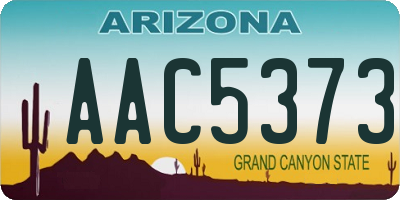 ARIZONA

AAC5373

GRAND CANYON STATE